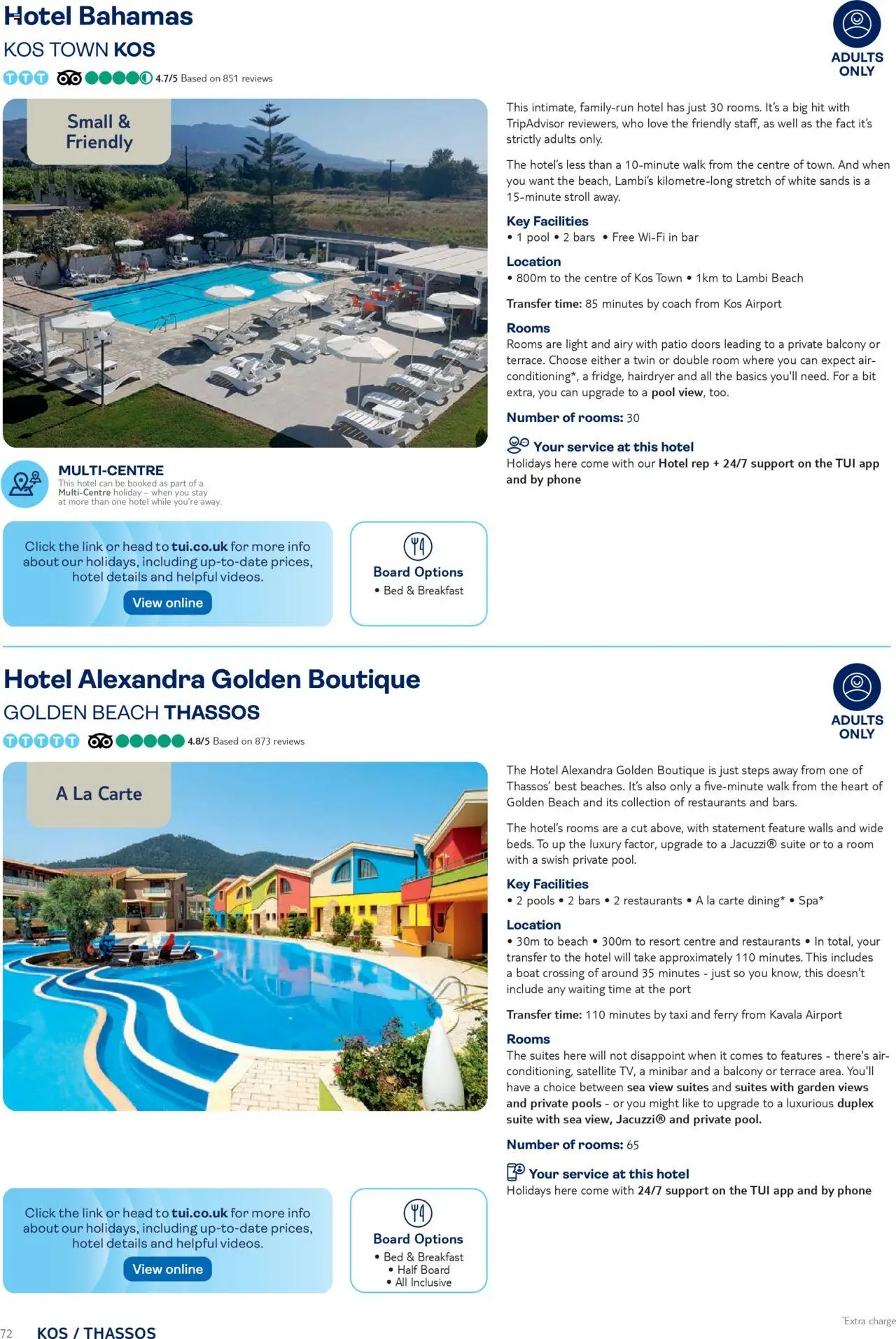 Hotel Bahamas

KOS TOWN KOS

4.7/5 Based on 851 reviews

ADULTS ONLY

Small & Friendly

MULTI-CENTRE
This hotel can be booked as part of a Multi-Centre holiday – when you stay at more than one hotel while you're away.

Click the link or head to tui.co.uk for more info about our holidays, including up-to-date prices, hotel details and helpful videos.

View online

Board Options
• Bed & Breakfast

This intimate, family-run hotel has just 30 rooms. It's a big hit with TripAdvisor reviewers, who love the friendly staff, as well as the fact it's strictly adults only.

The hotel's less than a 10-minute walk from the centre of town. And when you want the beach, Lambi's kilometre-long stretch of white sands is a 15-minute stroll away.

Key Facilities
• 1 pool • 2 bars • Free Wi-Fi in bar

Location
• 800m to the centre of Kos Town • 1km to Lambi Beach

Transfer time: 85 minutes by coach from Kos Airport

Rooms
Rooms are light and airy with patio doors leading to a private balcony or terrace. Choose either a twin or double room where you can expect air-conditioning*, a fridge, hairdryer and all the basics you'll need. For a bit extra, you can upgrade to a pool view, too.

Number of rooms: 30

Your service at this hotel
Holidays here come with our Hotel rep + 24/7 support on the TUI app and by phone

Hotel Alexandra Golden Boutique

GOLDEN BEACH THASSOS

4.8/5 Based on 873 reviews

ADULTS ONLY

A La Carte

Click the link or head to tui.co.uk for more info about our holidays, including up-to-date prices, hotel details and helpful videos.

View online

Board Options
• Bed & Breakfast
• Half Board
• All Inclusive

The Hotel Alexandra Golden Boutique is just steps away from one of Thassos' best beaches. It's also only a five-minute walk from the heart of Golden Beach and its collection of restaurants and bars.

The hotel's rooms are a cut above, with statement feature walls and wide beds. To up the luxury factor, upgrade to a Jacuzzi® suite or to a room with a swish private pool.

Key Facilities
• 2 pools • 2 bars • 2 restaurants • A la carte dining* • Spa*

Location
• 30m to beach • 300m to resort centre and restaurants • In total, your transfer to the hotel will take approximately 110 minutes. This includes a boat crossing of around 35 minutes - just so you know, this doesn't include any waiting time at the port

Transfer time: 110 minutes by taxi and ferry from Kavala Airport

Rooms
The suites here will not disappoint when it comes to features - there's air-conditioning, satellite TV, a minibar and a balcony or terrace area. You'll have a choice between sea view suites and suites with garden views and private pools - or you might like to upgrade to a luxurious duplex suite with sea view, Jacuzzi® and private pool.

Number of rooms: 65

Your service at this hotel
Holidays here come with 24/7 support on the TUI app and by phone

72 KOS / THASSOS

*Extra charge